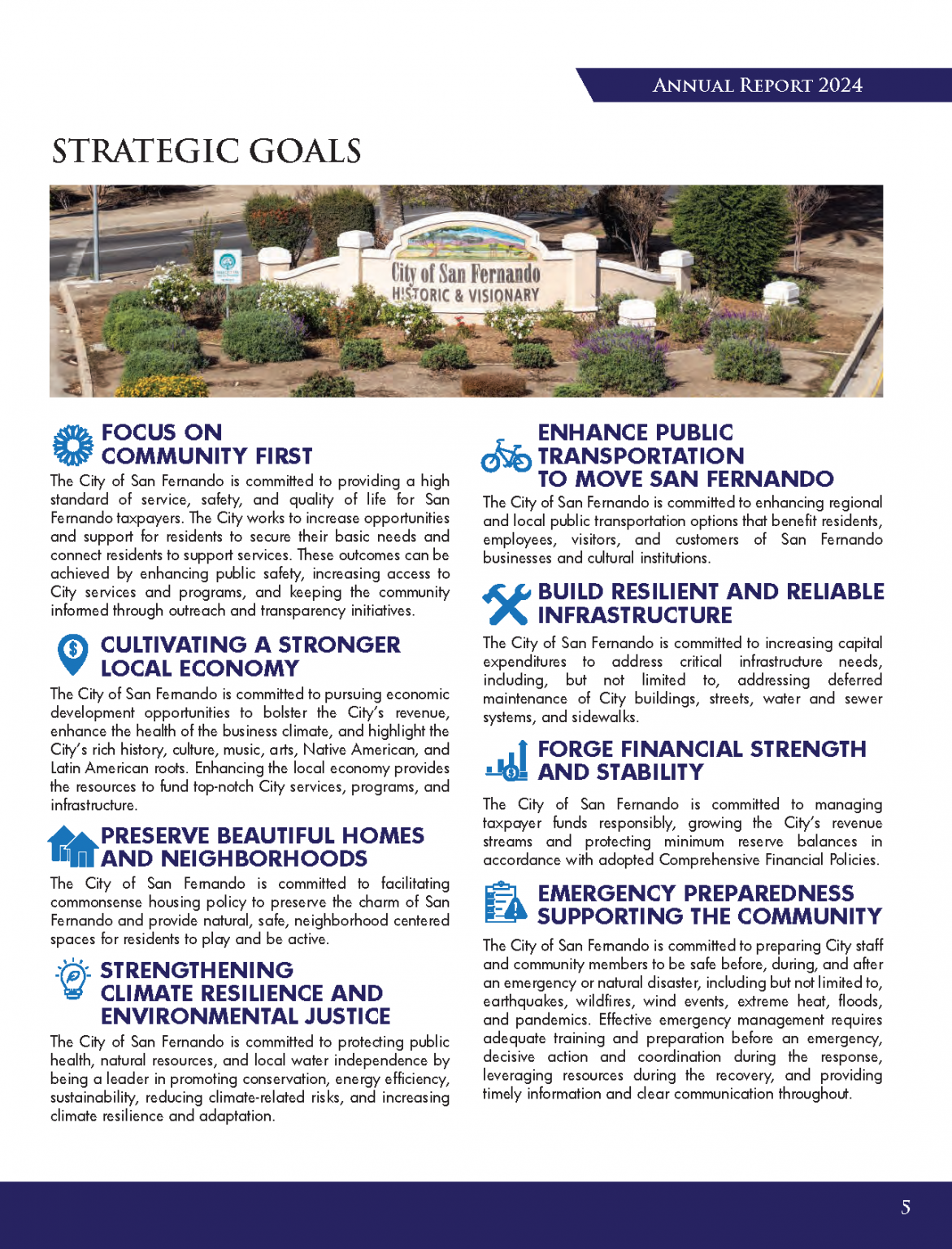 Annual Report 2024

STRATEGIC GOALS

City of San Fernando
HISTORIC & VISIONARY

FOCUS ON COMMUNITY FIRST

The City of San Fernando is committed to providing a high standard of service, safety, and quality of life for San Fernando taxpayers. The City works to increase opportunities and support for residents to secure their basic needs and connect residents to support services. These outcomes can be achieved by enhancing public safety, increasing access to City services and programs, and keeping the community informed through outreach and transparency initiatives.

CULTIVATING A STRONGER LOCAL ECONOMY

The City of San Fernando is committed to pursuing economic development opportunities to bolster the City's revenue, enhance the health of the business climate, and highlight the City's rich history, culture, music, arts, Native American, and Latin American roots. Enhancing the local economy provides the resources to fund top-notch City services, programs, and infrastructure.

PRESERVE BEAUTIFUL HOMES AND NEIGHBORHOODS

The City of San Fernando is committed to facilitating commonsense housing policy to preserve the charm of San Fernando and provide natural, safe, neighborhood centered spaces for residents to play and be active.

STRENGTHENING CLIMATE RESILIENCE AND ENVIRONMENTAL JUSTICE

The City of San Fernando is committed to protecting public health, natural resources, and local water independence by being a leader in promoting conservation, energy efficiency, sustainability, reducing climate-related risks, and increasing climate resilience and adaptation.

ENHANCE PUBLIC TRANSPORTATION TO MOVE SAN FERNANDO

The City of San Fernando is committed to enhancing regional and local public transportation options that benefit residents, employees, visitors, and customers of San Fernando businesses and cultural institutions.

BUILD RESILIENT AND RELIABLE INFRASTRUCTURE

The City of San Fernando is committed to increasing capital expenditures to address critical infrastructure needs, including, but not limited to, addressing deferred maintenance of City buildings, streets, water and sewer systems, and sidewalks.

FORGE FINANCIAL STRENGTH AND STABILITY

The City of San Fernando is committed to managing taxpayer funds responsibly, growing the City's revenue streams and protecting minimum reserve balances in accordance with adopted Comprehensive Financial Policies.

EMERGENCY PREPAREDNESS SUPPORTING THE COMMUNITY

The City of San Fernando is committed to preparing City staff and community members to be safe before, during, and after an emergency or natural disaster, including but not limited to, earthquakes, wildfires, wind events, extreme heat, floods, and pandemics. Effective emergency management requires adequate training and preparation before an emergency, decisive action and coordination during the response, leveraging resources during the recovery, and providing timely information and clear communication throughout.

5